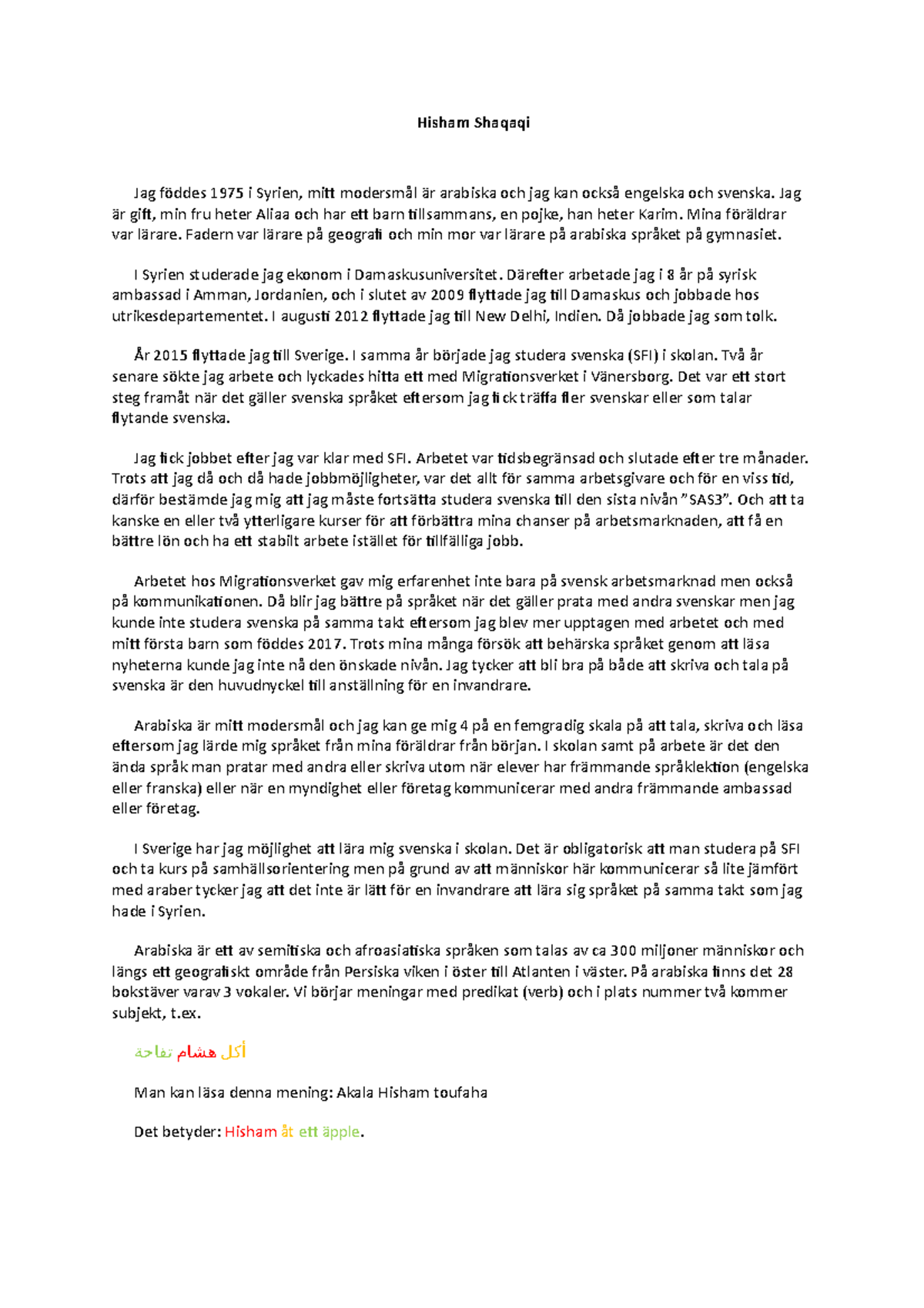 Hisham Shaqaqi

Jag föddes 1975 i Syrien, mitt modersmål är arabiska och jag kan också engelska och svenska. Jag är gift, min fru heter Aliaa och har ett barn tillsammans, en pojke, han heter Karim. Mina föräldrar var lärare. Fadern var lärare på geografi och min mor var lärare på arabiska språket på gymnasiet.

I Syrien studerade jag ekonom i Damaskusuniversitet. Därefter arbetade jag i 8 år på syrisk ambassad i Amman, Jordanien, och i slutet av 2009 flyttade jag till Damaskus och jobbade hos utrikesdepartementet. I augusti 2012 flyttade jag till New Delhi, Indien. Då jobbade jag som tolk.

År 2015 flyttade jag till Sverige. I samma år började jag studera svenska (SFI) i skolan. Två år senare sökte jag arbete och lyckades hitta ett med Migrationsverket i Vänersborg. Det var ett stort steg framåt när det gäller svenska språket eftersom jag fick träffa fler svenskar eller som talar flytande svenska.

Jag fick jobbet efter jag var klar med SFI. Arbetet var tidsbegränsad och slutade efter tre månader. Trots att jag då och då hade jobbmöjligheter, var det allt för samma arbetsgivare och för en viss tid, därför bestämde jag mig att jag måste fortsätta studera svenska till den sista nivån "SAS3". Och att ta kanske en eller två ytterligare kurser för att förbättra mina chanser på arbetsmarknaden, att få en bättre lön och ha ett stabilt arbete istället för tillfälliga jobb.

Arbetet hos Migrationsverket gav mig erfarenhet inte bara på svensk arbetsmarknad men också på kommunikationen. Då blir jag bättre på språket när det gäller prata med andra svenskar men jag kunde inte studera svenska på samma takt eftersom jag blev mer upptagen med arbetet och med mitt första barn som föddes 2017. Trots mina många försök att behärska språket genom att läsa nyheterna kunde jag inte nå den önskade nivån. Jag tycker att bli bra på både att skriva och tala på svenska är den huvudnyckel till anställning för en invandrare.

Arabiska är mitt modersmål och jag kan ge mig 4 på en femgradig skala på att tala, skriva och läsa eftersom jag lärde mig språket från mina föräldrar från början. I skolan samt på arbete är det den ända språk man pratar med andra eller skriva utom när elever har främmande språklektion (engelska eller franska) eller när en myndighet eller företag kommunicerar med andra främmande ambassad eller företag.

I Sverige har jag möjlighet att lära mig svenska i skolan. Det är obligatorisk att man studera på SFI och ta kurs på samhällsorientering men på grund av att människor här kommunicerar så lite jämfört med araber tycker jag att det inte är lätt för en invandrare att lära sig språket på samma takt som jag hade i Syrien.

Arabiska är ett av semitiska och afroasiatiska språken som talas av ca 300 miljoner människor och längs ett geografiskt område från Persiska viken i öster till Atlanten i väster. På arabiska finns det 28 bokstäver varav 3 vokaler. Vi börjar meningar med predikat (verb) och i plats nummer två kommer subjekt, t.ex.

أكل هشام تفاحة

Man kan läsa denna mening: Akala Hisham toufaha

Det betyder: Hisham åt ett äpple.